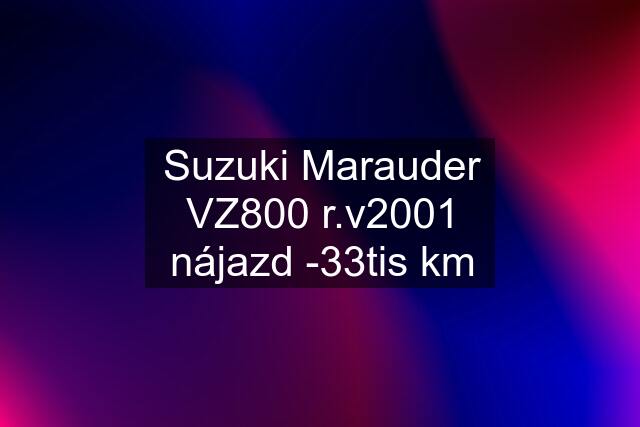 Suzuki Marauder VZ800 r.v2001 nájazd -33tis km